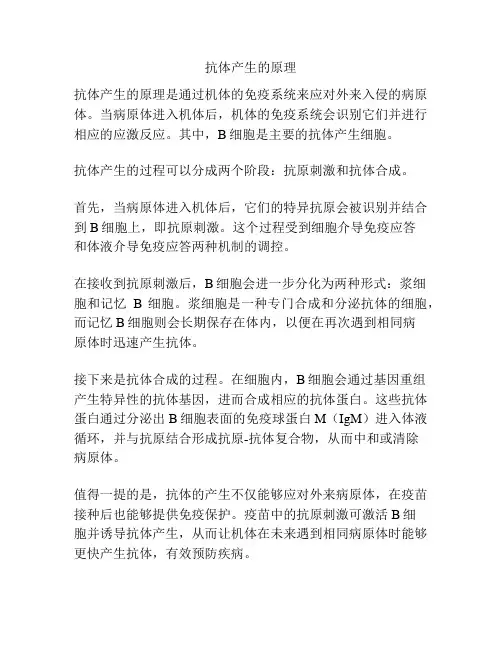 抗体产生的原理

抗体产生的原理是通过机体的免疫系统来应对外来入侵的病原体。当病原体进入机体后，机体的免疫系统会识别它们并进行相应的应激反应。其中，B 细胞是主要的抗体产生细胞。

抗体产生的过程可以分成两个阶段：抗原刺激和抗体合成。

首先，当病原体进入机体后，它们的特异抗原会被识别并结合到 B 细胞上，即抗原刺激。这个过程受到细胞介导免疫应答和体液介导免疫应答两种机制的调控。

在接收到抗原刺激后，B 细胞会进一步分化为两种形式：浆细胞和记忆 B 细胞。浆细胞是一种专门合成和分泌抗体的细胞，而记忆 B 细胞则会长期保存在体内，以便在再次遇到相同病原体时迅速产生抗体。

接下来是抗体合成的过程。在细胞内，B 细胞会通过基因重组产生特异性的抗体基因，进而合成相应的抗体蛋白。这些抗体蛋白通过分泌出 B 细胞表面的免疫球蛋白 M（IgM）进入体液循环，并与抗原结合形成抗原-抗体复合物，从而中和或清除病原体。

值得一提的是，抗体的产生不仅能够应对外来病原体，在疫苗接种后也能够提供免疫保护。疫苗中的抗原刺激可激活 B 细胞并诱导抗体产生，从而让机体在未来遇到相同病原体时能够更快产生抗体，有效预防疾病。